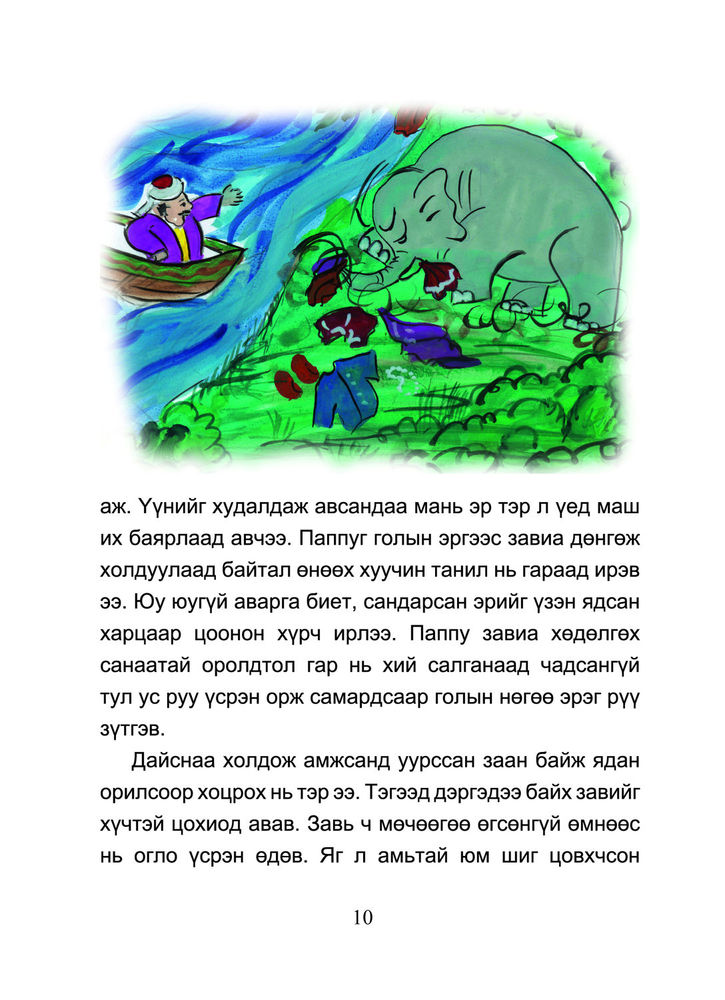 аж. Үүнийг худалдаж авсандаа мань эр тэр л үед маш их баярлаад авчээ. Паппуг голын эргээс завиа дөнгөж холдуулаад байтал өнөөх хуучин танил нь гараад ирэв ээ. Юу юугүй аварга биет, сандарсан эрийг үзэн ядсан харцаар цоонон хүрч ирлээ. Паппу завиа хөдөлгөх санаатай оролдтол гар нь хий салганаад чадсангүй тул ус руу үсрэн орж самардсаар голын нөгөө эрэг рүү зүтгэв.

Дайснаа холдож амжсанд уурссан заан байж ядан орилсоор хоцрох нь тэр ээ. Тэгээд дэргэдээ байх завийг хүчтэй цохиод авав. Завь ч мөчөөгөө өгсөнгүй өмнөөс нь огло үсрэн өдөв. Яг л амьтай юм шиг цовхчсон

10